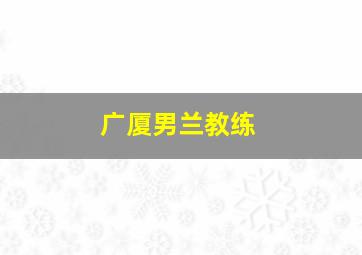 广厦男兰教练